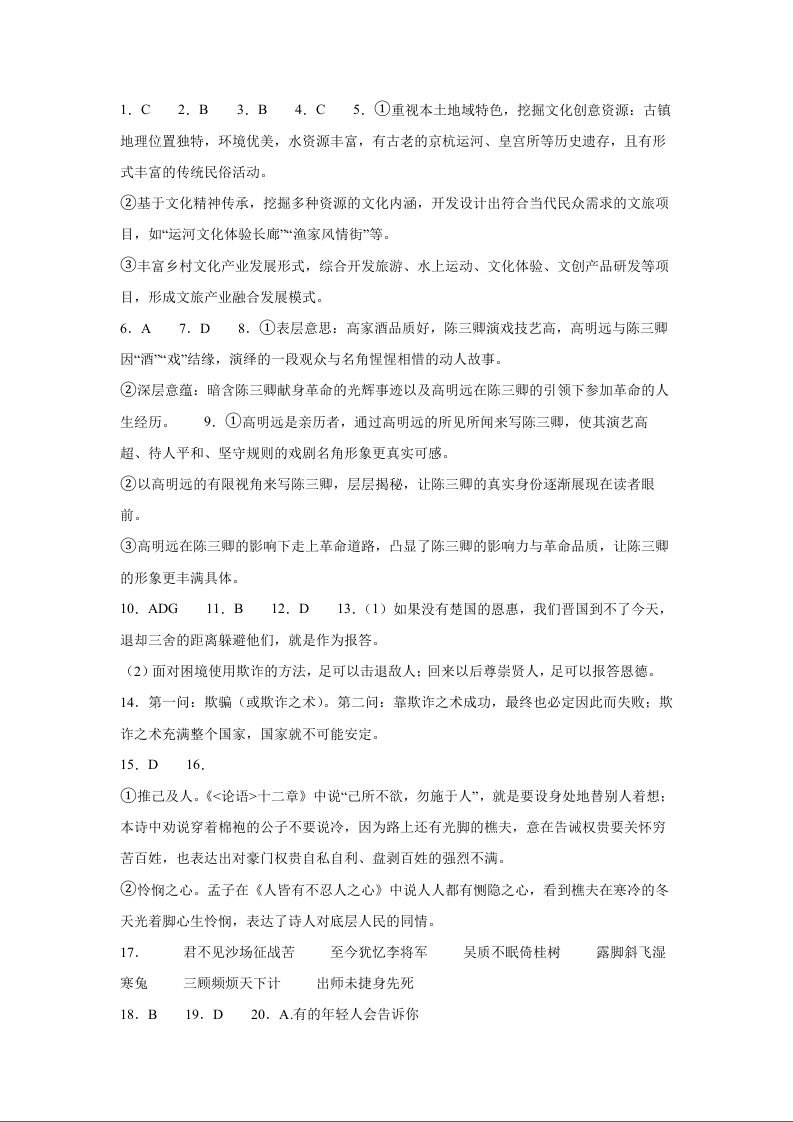 1．C　2．B　3．B　4．C　5．①重视本土地域特色，挖掘文化创意资源：古镇地理位置独特，环境优美，水资源丰富，有古老的京杭运河、皇宫所等历史遗存，且有形式丰富的传统民俗活动。

②基于文化精神传承，挖掘多种资源的文化内涵，开发设计出符合当代民众需求的文旅项目，如“运河文化体验长廊”“渔家风情街”等。

③丰富乡村文化产业发展形式，综合开发旅游、水上运动、文化体验、文创产品研发等项目，形成文旅产业融合发展模式。

6．A　7．D　8．①表层意思：高家酒品质好，陈三卿演戏技艺高，高明远与陈三卿因“酒”“戏”结缘，演绎的一段观众与名角惺惺相惜的动人故事。

②深层意蕴：暗含陈三卿献身革命的光辉事迹以及高明远在陈三卿的引领下参加革命的人生经历。　9．①高明远是亲历者，通过高明远的所见所闻来写陈三卿，使其演艺高超、待人平和、坚守规则的戏剧名角形象更真实可感。

②以高明远的有限视角来写陈三卿，层层揭秘，让陈三卿的真实身份逐渐展现在读者眼前。

③高明远在陈三卿的影响下走上革命道路，凸显了陈三卿的影响力与革命品质，让陈三卿的形象更丰满具体。

10．ADG　11．B　12．D　13．（1）如果没有楚国的恩惠，我们晋国到不了今天，退却三舍的距离躲避他们，就是作为报答。

（2）面对困境使用欺诈的方法，足可以击退敌人；回来以后尊崇贤人，足可以报答恩德。

14．第一问：欺骗（或欺诈之术）。第二问：靠欺诈之术成功，最终也必定因此而失败；欺诈之术充满整个国家，国家就不可能安定。

15．D　16．

①推己及人。《<论语>十二章》中说“己所不欲，勿施于人”，就是要设身处地替别人着想；本诗中劝说穿着棉袍的公子不要说冷，因为路上还有光脚的樵夫，意在告诫权贵要关怀穷苦百姓，也表达出对豪门权贵自私自利、盘剥百姓的强烈不满。

②怜悯之心。孟子在《人皆有不忍人之心》中说人人都有恻隐之心，看到樵夫在寒冷的冬天光着脚心生怜悯，表达了诗人对底层人民的同情。

17．　君不见沙场征战苦　至今犹忆李将军　吴质不眠倚桂树　露脚斜飞湿寒兔　三顾频烦天下计　出师未捷身先死

18．B　19．D　20．A.有的年轻人会告诉你